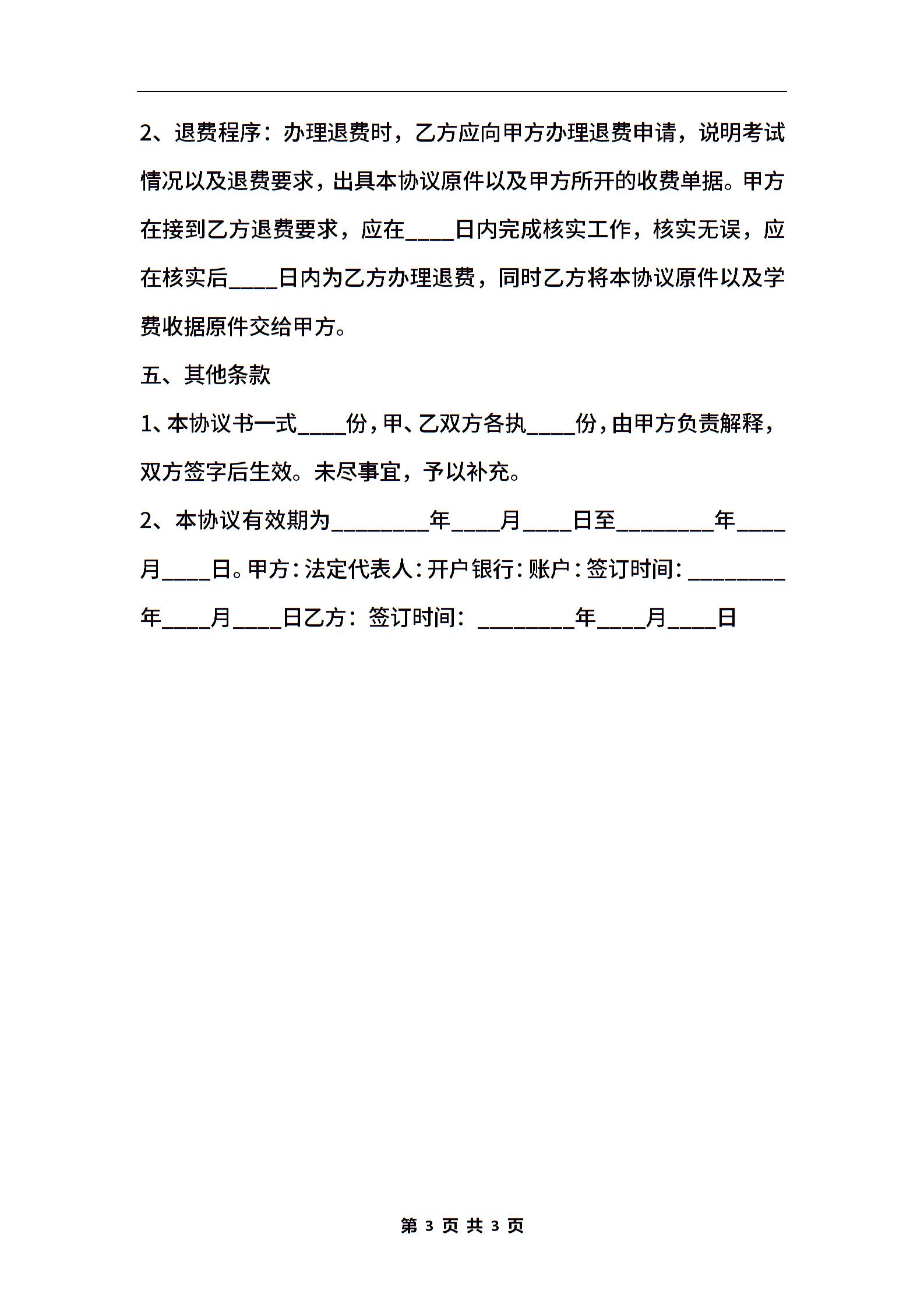 2、退费程序：办理退费时，乙方应向甲方办理退费申请，说明考试情况以及退费要求，出具本协议原件以及甲方所开的收费单据。甲方在接到乙方退费要求，应在____日内完成核实工作，核实无误，应在核实后____日内为乙方办理退费，同时乙方将本协议原件以及学费收据原件交给甲方。

五、其他条款

1、本协议书一式____份，甲、乙双方各执____份，由甲方负责解释，双方签字后生效。未尽事宜，予以补充。

2、本协议有效期为________年____月____日至________年____月____日。甲方：法定代表人：开户银行：账户：签订时间：________年____月____日乙方：签订时间：________年____月____日

第 3 页 共 3 页